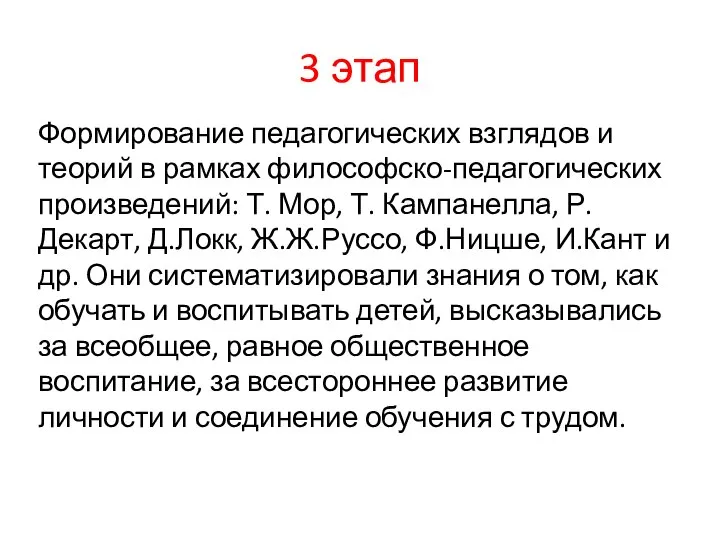 3 этап

Формирование педагогических взглядов и теорий в рамках философско-педагогических произведений: Т. Мор, Т. Кампанелла, Р. Декарт, Д.Локк, Ж.Ж.Руссо, Ф.Ницше, И.Кант и др. Они систематизировали знания о том, как обучать и воспитывать детей, высказывались за всеобщее, равное общественное воспитание, за всестороннее развитие личности и соединение обучения с трудом.